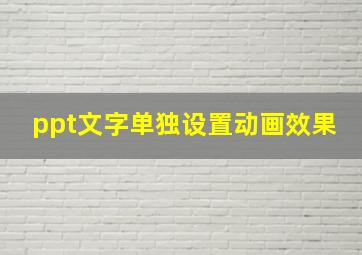 ppt文字单独设置动画效果